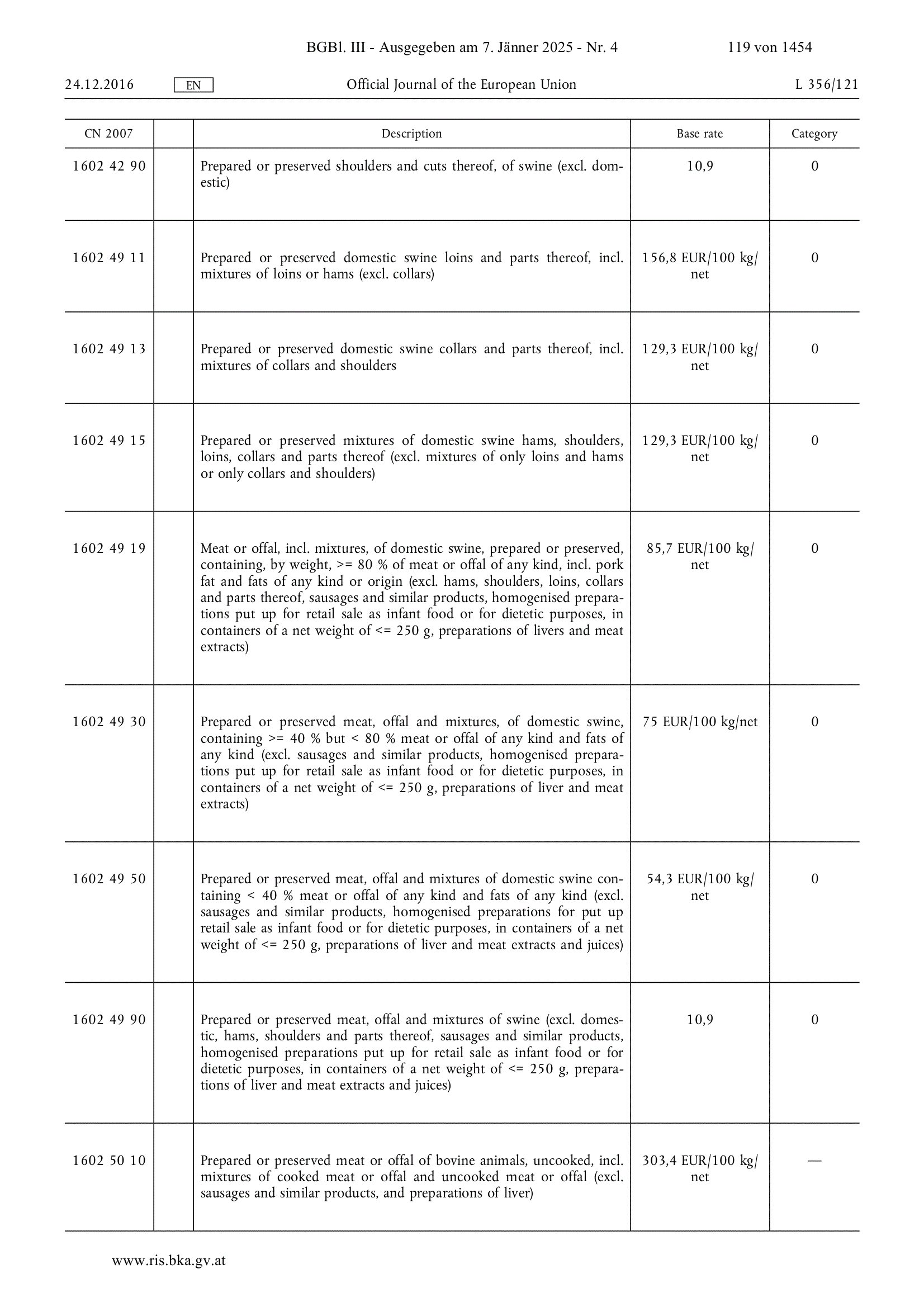 BGBl. III - Ausgegeben am 7. Jänner 2025 - Nr. 4

119 von 1454

24.12.2016

EN

Official Journal of the European Union

L 356/121

| CN 2007 | | Description | Base rate | Category |
|---|---|---|---|---|
| 1602 42 90 | | Prepared or preserved shoulders and cuts thereof, of swine (excl. domestic) | 10,9 | 0 |
| 1602 49 11 | | Prepared or preserved domestic swine loins and parts thereof, incl. mixtures of loins or hams (excl. collars) | 156,8 EUR/100 kg/net | 0 |
| 1602 49 13 | | Prepared or preserved domestic swine collars and parts thereof, incl. mixtures of collars and shoulders | 129,3 EUR/100 kg/net | 0 |
| 1602 49 15 | | Prepared or preserved mixtures of domestic swine hams, shoulders, loins, collars and parts thereof (excl. mixtures of only loins and hams or only collars and shoulders) | 129,3 EUR/100 kg/net | 0 |
| 1602 49 19 | | Meat or offal, incl. mixtures, of domestic swine, prepared or preserved, containing, by weight, >= 80 % of meat or offal of any kind, incl. pork fat and fats of any kind or origin (excl. hams, shoulders, loins, collars and parts thereof, sausages and similar products, homogenised preparations put up for retail sale as infant food or for dietetic purposes, in containers of a net weight of <= 250 g, preparations of livers and meat extracts) | 85,7 EUR/100 kg/net | 0 |
| 1602 49 30 | | Prepared or preserved meat, offal and mixtures, of domestic swine, containing >= 40 % but < 80 % meat or offal of any kind and fats of any kind (excl. sausages and similar products, homogenised preparations put up for retail sale as infant food or for dietetic purposes, in containers of a net weight of <= 250 g, preparations of liver and meat extracts) | 75 EUR/100 kg/net | 0 |
| 1602 49 50 | | Prepared or preserved meat, offal and mixtures of domestic swine containing < 40 % meat or offal of any kind and fats of any kind (excl. sausages and similar products, homogenised preparations for put up retail sale as infant food or for dietetic purposes, in containers of a net weight of <= 250 g, preparations of liver and meat extracts and juices) | 54,3 EUR/100 kg/net | 0 |
| 1602 49 90 | | Prepared or preserved meat, offal and mixtures of swine (excl. domestic, hams, shoulders and parts thereof, sausages and similar products, homogenised preparations put up for retail sale as infant food or for dietetic purposes, in containers of a net weight of <= 250 g, preparations of liver and meat extracts and juices) | 10,9 | 0 |
| 1602 50 10 | | Prepared or preserved meat or offal of bovine animals, uncooked, incl. mixtures of cooked meat or offal and uncooked meat or offal (excl. sausages and similar products, and preparations of liver) | 303,4 EUR/100 kg/net | — |

www.ris.bka.gv.at